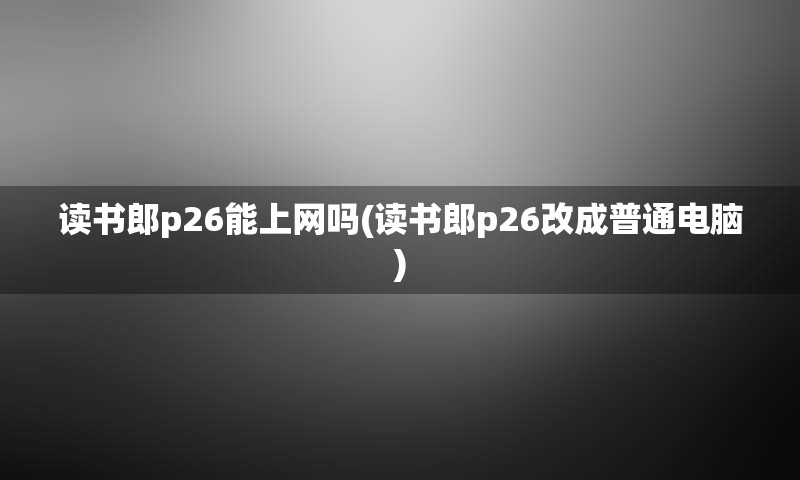 读书郎p26能上网吗(读书郎p26改成普通电脑)